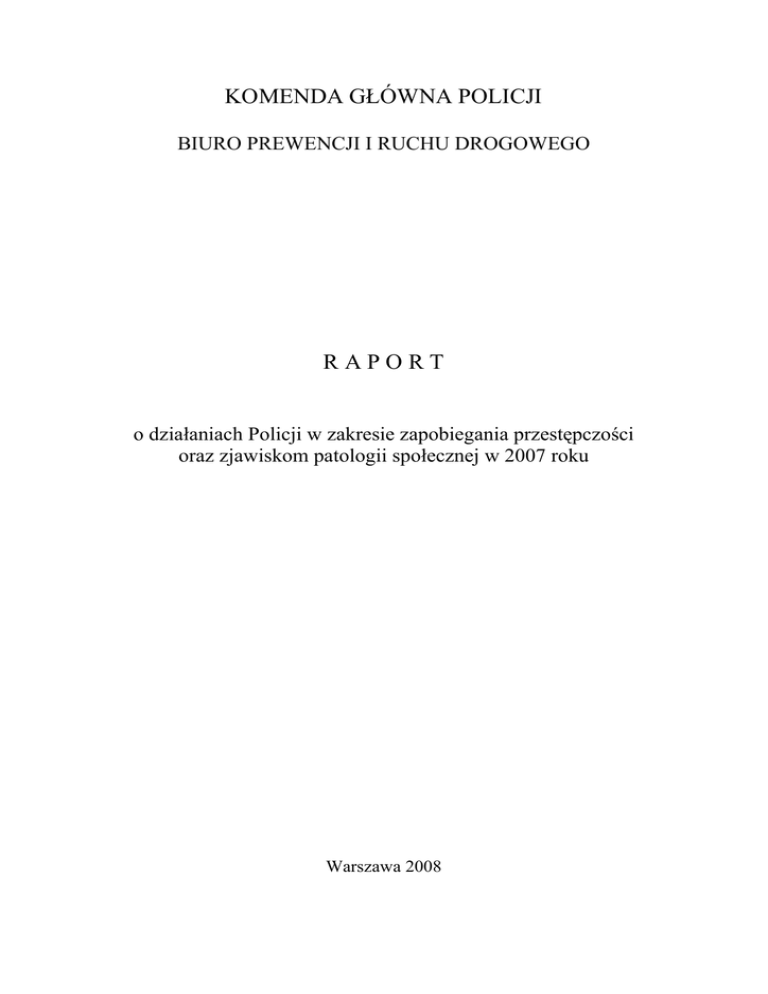 KOMENDA GŁÓWNA POLICJI

BIURO PREWENCJI I RUCHU DROGOWEGO

R A P O R T

o działaniach Policji w zakresie zapobiegania przestępczości oraz zjawiskom patologii społecznej w 2007 roku

Warszawa 2008